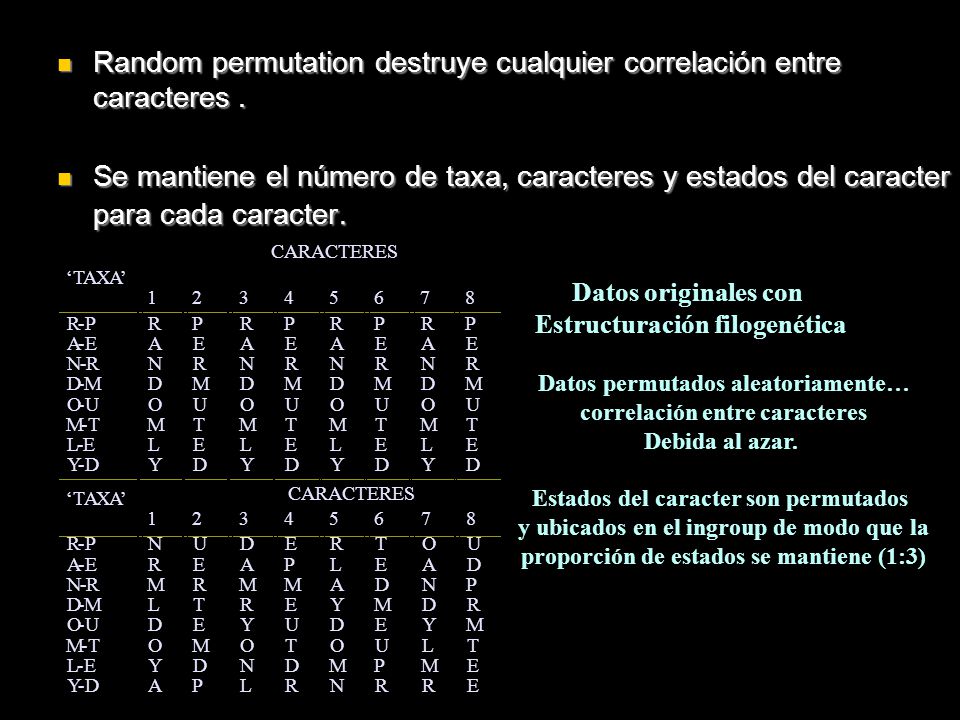 Random permutation destruye cualquier correlación entre caracteres .

Se mantiene el número de taxa, caracteres y estados del caracter para cada caracter.

CARACTERES

| 'TAXA' | 1 | 2 | 3 | 4 | 5 | 6 | 7 | 8 |
|---|---|---|---|---|---|---|---|---|
| R-P | R | P | R | P | R | P | R | P |
| A-E | A | E | A | E | A | E | A | E |
| N-R | N | R | N | R | N | R | N | R |
| D-M | D | M | D | M | D | M | D | M |
| O-U | O | U | O | U | O | U | O | U |
| M-T | M | T | M | T | M | T | M | T |
| L-E | L | E | L | E | L | E | L | E |
| Y-D | Y | D | Y | D | Y | D | Y | D |

CARACTERES

| 'TAXA' | 1 | 2 | 3 | 4 | 5 | 6 | 7 | 8 |
|---|---|---|---|---|---|---|---|---|
| R-P | N | U | D | E | R | T | O | U |
| A-E | R | E | A | P | L | E | A | D |
| N-R | M | R | M | M | A | D | N | P |
| D-M | L | T | R | E | Y | M | D | R |
| O-U | D | E | Y | U | D | E | Y | M |
| M-T | O | M | O | T | O | U | L | T |
| L-E | Y | D | N | D | M | P | M | E |
| Y-D | A | P | L | R | N | R | R | E |

Datos originales con Estructuración filogenética

Datos permutados aleatoriamente… correlación entre caracteres Debida al azar.

Estados del caracter son permutados y ubicados en el ingroup de modo que la proporción de estados se mantiene (1:3)